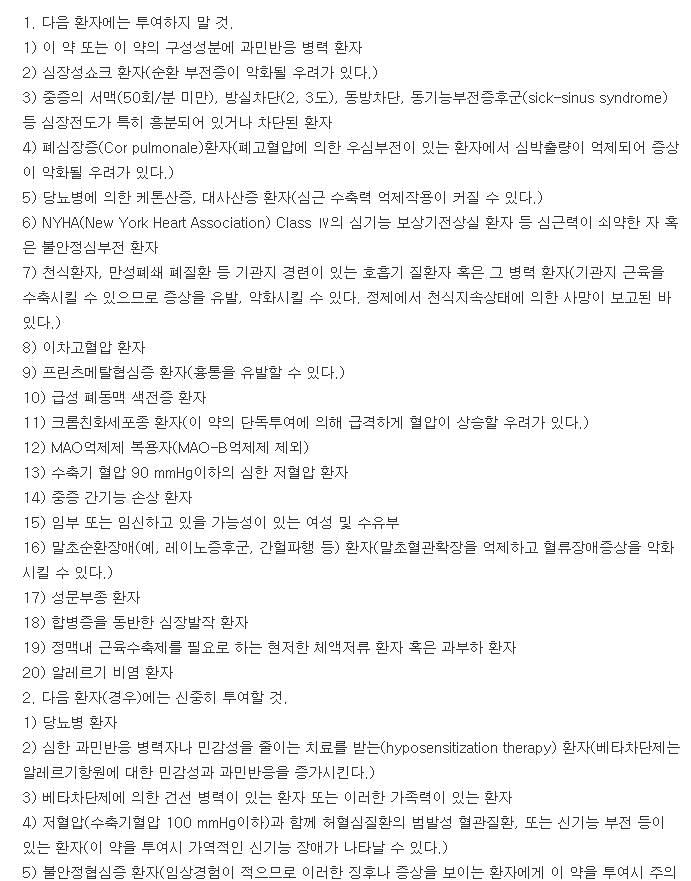 1. 다음 환자에는 투여하지 말 것.
1) 이 약 또는 이 약의 구성성분에 과민반응 병력 환자
2) 심장성쇼크 환자(순환 부전증이 악화될 우려가 있다.)
3) 중증의 서맥(50회/분 미만), 방실차단(2, 3도), 동방차단, 동기능부전증후군(sick-sinus syndrome) 등 심장전도가 특히 흥분되어 있거나 차단된 환자
4) 폐심장증(Cor pulmonale)환자(폐고혈압에 의한 우심부전이 있는 환자에서 심박출량이 억제되어 증상이 악화될 우려가 있다.)
5) 당뇨병에 의한 케톤산증, 대사산증 환자(심근 수축력 억제작용이 커질 수 있다.)
6) NYHA(New York Heart Association) Class Ⅳ의 심기능 보상기전상실 환자 등 심근력이 쇠약한 자 혹은 불안정심부전 환자
7) 천식환자, 만성폐쇄 폐질환 등 기관지 경련이 있는 호흡기 질환자 혹은 그 병력 환자(기관지 근육을 수축시킬 수 있으므로 증상을 유발, 악화시킬 수 있다. 정제에서 천식지속상태에 의한 사망이 보고된 바 있다.)
8) 이차고혈압 환자
9) 프린츠메탈협심증 환자(흉통을 유발할 수 있다.)
10) 급성 폐동맥 색전증 환자
11) 크롬친화세포종 환자(이 약의 단독투여에 의해 급격하게 혈압이 상승할 우려가 있다.)
12) MAO억제제 복용자(MAO-B억제제 제외)
13) 수축기 혈압 90 mmHg이하의 심한 저혈압 환자
14) 중증 간기능 손상 환자
15) 임부 또는 임신하고 있을 가능성이 있는 여성 및 수유부
16) 말초순환장애(예, 레이노증후군, 간헐파행 등) 환자(말초혈관확장을 억제하고 혈류장애증상을 악화시킬 수 있다.)
17) 성문부종 환자
18) 합병증을 동반한 심장발작 환자
19) 정맥내 근육수축제를 필요로 하는 현저한 체액저류 환자 혹은 과부하 환자
20) 알레르기 비염 환자
2. 다음 환자(경우)에는 신중히 투여할 것.
1) 당뇨병 환자
2) 심한 과민반응 병력자나 민감성을 줄이는 치료를 받는(hyposensitization therapy) 환자(베타차단제는 알레르기항원에 대한 민감성과 과민반응을 증가시킨다.)
3) 베타차단제에 의한 건선 병력이 있는 환자 또는 이러한 가족력이 있는 환자
4) 저혈압(수축기혈압 100 mmHg이하)과 함께 허혈심질환의 범발성 혈관질환, 또는 신기능 부전 등이 있는 환자(이 약을 투여시 가역적인 신기능 장애가 나타날 수 있다.)
5) 불안정협심증 환자(임상경험이 적으므로 이러한 징후나 증상을 보이는 환자에게 이 약을 투여시 주의